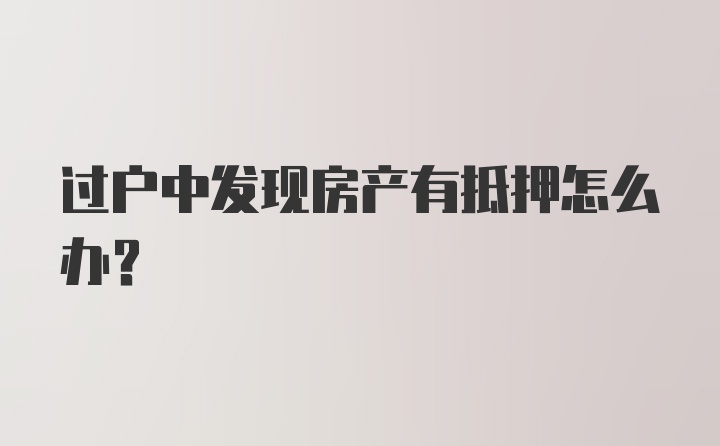 过户中发现房产有抵押怎么办？